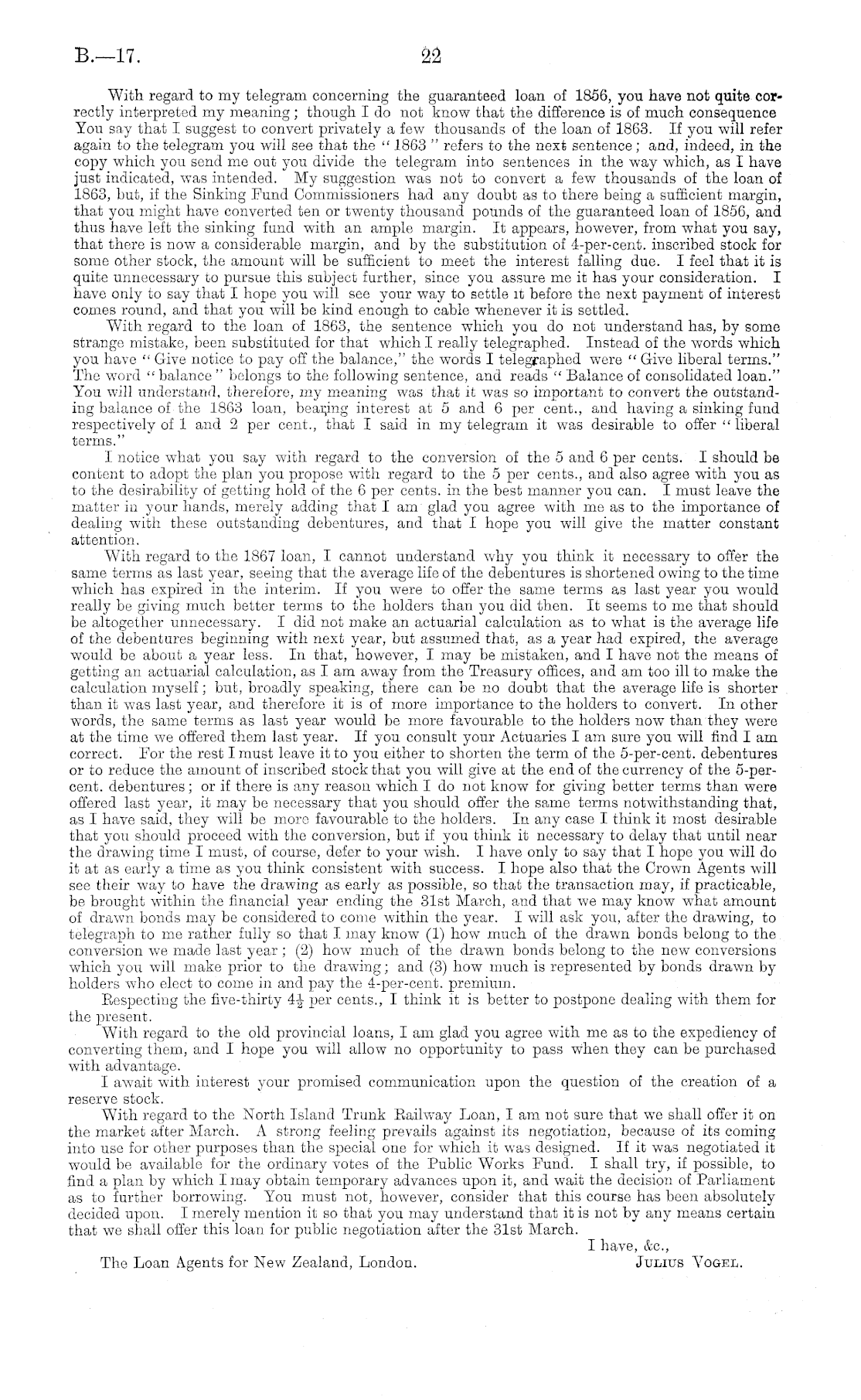 B.—17.

22

With regard to my telegram concerning the guaranteed loan of 1856, you have not quite correctly interpreted my meaning; though I do not know that the difference is of much consequence You say that I suggest to convert privately a few thousands of the loan of 1863. If you will refer again to the telegram you will see that the "1863" refers to the next sentence; and, indeed, in the copy which you send me out you divide the telegram into sentences in the way which, as I have just indicated, was intended. My suggestion was not to convert a few thousands of the loan of 1863, but, if the Sinking Fund Commissioners had any doubt as to there being a sufficient margin, that you might have converted ten or twenty thousand pounds of the guaranteed loan of 1856, and thus have left the sinking fund with an ample margin. It appears, however, from what you say, that there is now a considerable margin, and by the substitution of 4-per-cent. inscribed stock for some other stock, the amount will be sufficient to meet the interest falling due. I feel that it is quite unnecessary to pursue this subject further, since you assure me it has your consideration. I have only to say that I hope you will see your way to settle it before the next payment of interest comes round, and that you will be kind enough to cable whenever it is settled.

With regard to the loan of 1863, the sentence which you do not understand has, by some strange mistake, been substituted for that which I really telegraphed. Instead of the words which you have "Give notice to pay off the balance," the words I telegraphed were "Give liberal terms." The word "balance" belongs to the following sentence, and reads "Balance of consolidated loan." You will understand, therefore, my meaning was that it was so important to convert the outstanding balance of the 1863 loan, bearing interest at 5 and 6 per cent., and having a sinking fund respectively of 1 and 2 per cent., that I said in my telegram it was desirable to offer "liberal terms."

I notice what you say with regard to the conversion of the 5 and 6 per cents. I should be content to adopt the plan you propose with regard to the 5 per cents., and also agree with you as to the desirability of getting hold of the 6 per cents. in the best manner you can. I must leave the matter in your hands, merely adding that I am glad you agree with me as to the importance of dealing with these outstanding debentures, and that I hope you will give the matter constant attention.

With regard to the 1867 loan, I cannot understand why you think it necessary to offer the same terms as last year, seeing that the average life of the debentures is shortened owing to the time which has expired in the interim. If you were to offer the same terms as last year you would really be giving much better terms to the holders than you did then. It seems to me that should be altogether unnecessary. I did not make an actuarial calculation as to what is the average life of the debentures beginning with next year, but assumed that, as a year had expired, the average would be about a year less. In that, however, I may be mistaken, and I have not the means of getting an actuarial calculation, as I am away from the Treasury offices, and am too ill to make the calculation myself; but, broadly speaking, there can be no doubt that the average life is shorter than it was last year, and therefore it is of more importance to the holders to convert. In other words, the same terms as last year would be more favourable to the holders now than they were at the time we offered them last year. If you consult your Actuaries I am sure you will find I am correct. For the rest I must leave it to you either to shorten the term of the 5-per-cent. debentures or to reduce the amount of inscribed stock that you will give at the end of the currency of the 5-per-cent. debentures; or if there is any reason which I do not know for giving better terms than were offered last year, it may be necessary that you should offer the same terms notwithstanding that, as I have said, they will be more favourable to the holders. In any case I think it most desirable that you should proceed with the conversion, but if you think it necessary to delay that until near the drawing time I must, of course, defer to your wish. I have only to say that I hope you will do it at as early a time as you think consistent with success. I hope also that the Crown Agents will see their way to have the drawing as early as possible, so that the transaction may, if practicable, be brought within the financial year ending the 31st March, and that we may know what amount of drawn bonds may be considered to come within the year. I will ask you, after the drawing, to telegraph to me rather fully so that I may know (1) how much of the drawn bonds belong to the conversion we made last year; (2) how much of the drawn bonds belong to the new conversions which you will make prior to the drawing; and (3) how much is represented by bonds drawn by holders who elect to come in and pay the 4-per-cent. premium.

Respecting the five-thirty $4\frac{1}{2}$ per cents., I think it is better to postpone dealing with them for the present.

With regard to the old provincial loans, I am glad you agree with me as to the expediency of converting them, and I hope you will allow no opportunity to pass when they can be purchased with advantage.

I await with interest your promised communication upon the question of the creation of a reserve stock.

With regard to the North Island Trunk Railway Loan, I am not sure that we shall offer it on the market after March. A strong feeling prevails against its negotiation, because of its coming into use for other purposes than the special one for which it was designed. If it was negotiated it would be available for the ordinary votes of the Public Works Fund. I shall try, if possible, to find a plan by which I may obtain temporary advances upon it, and wait the decision of Parliament as to further borrowing. You must not, however, consider that this course has been absolutely decided upon. I merely mention it so that you may understand that it is not by any means certain that we shall offer this loan for public negotiation after the 31st March.

I have, &c.,

The Loan Agents for New Zealand, London.

Julius Vogel.